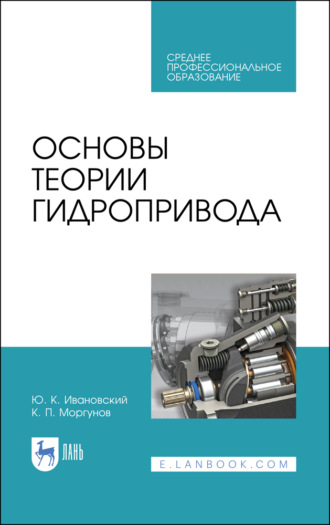 СРЕДНЕЕ ПРОФЕССИОНАЛЬНОЕ ОБРАЗОВАНИЕ

ОСНОВЫ ТЕОРИИ ГИДРОПРИВОДА

Ю. К. Ивановский
К. П. Моргунов

ЛАНЬ

E.LANBOOK.COM